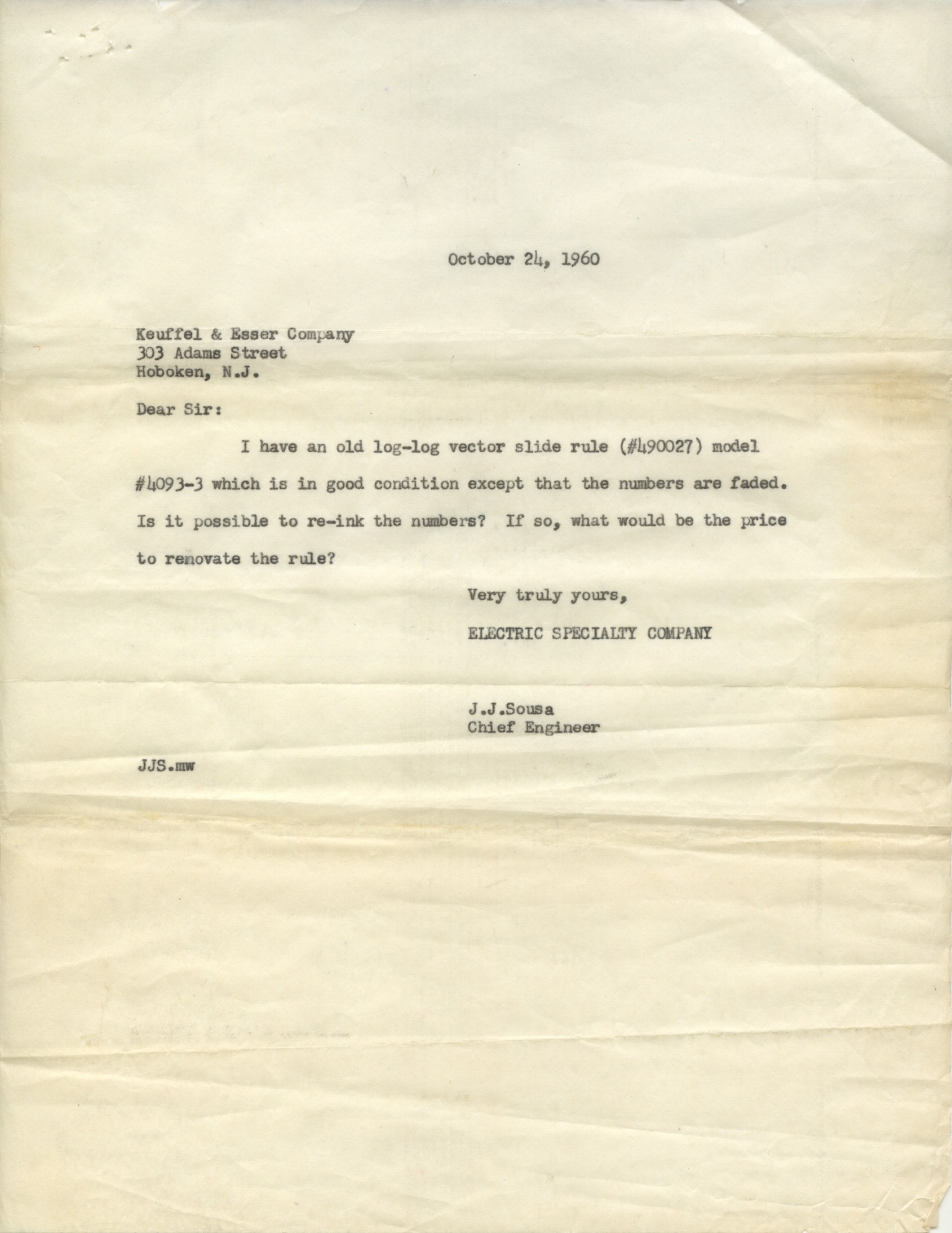 October 24, 1960

Keuffel & Esser Company
303 Adams Street
Hoboken, N.J.

Dear Sir:

I have an old log-log vector slide rule (#490027) model #4093-3 which is in good condition except that the numbers are faded. Is it possible to re-ink the numbers? If so, what would be the price to renovate the rule?

Very truly yours,

ELECTRIC SPECIALTY COMPANY

J.J.Sousa
Chief Engineer

JJS.mw